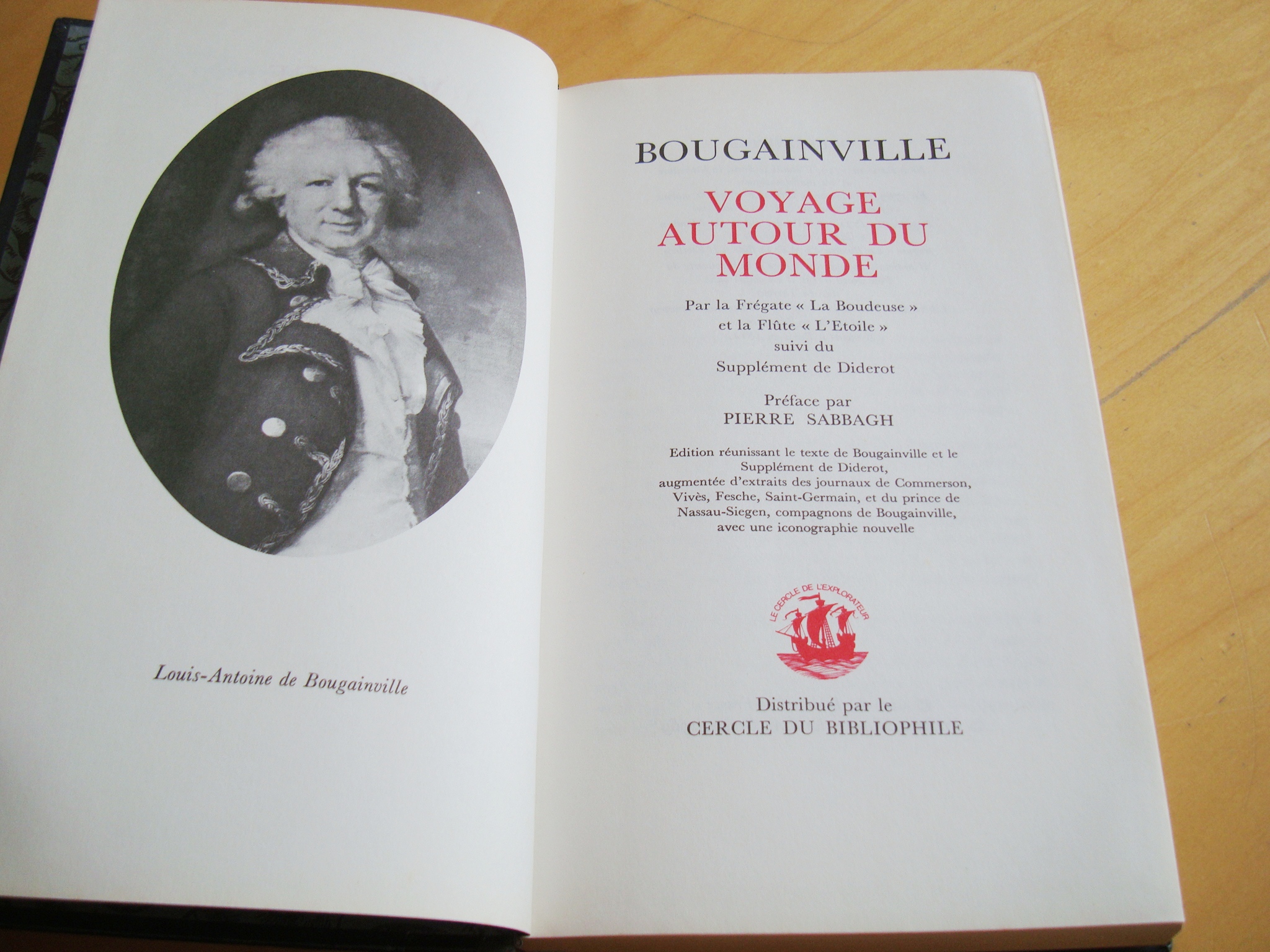 Louis-Antoine de Bougainville

BOUGAINVILLE

VOYAGE
AUTOUR DU
MONDE

Par la Frégate « La Boudeuse »
et la Flûte « L'Etoile »
suivi du
Supplément de Diderot

Préface par
PIERRE SABBAGH

Edition réunissant le texte de Bougainville et le Supplément de Diderot, augmentée d'extraits des journaux de Commerson, Vivès, Fesche, Saint-Germain, et du prince de Nassau-Siegen, compagnons de Bougainville, avec une iconographie nouvelle

LE CERCLE DE L'EXPLORATEUR

Distribué par le
CERCLE DU BIBLIOPHILE